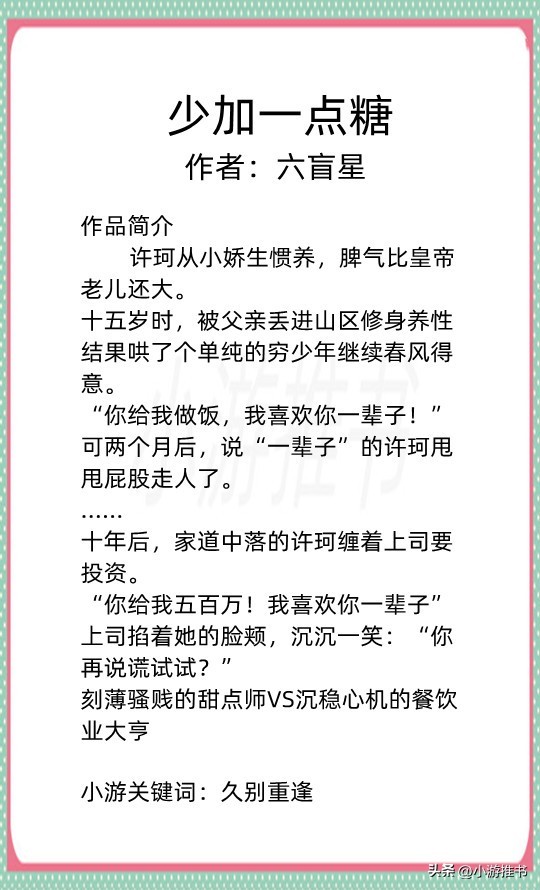 少加一点糖
作者：六盲星

作品简介
许珂从小娇生惯养，脾气比皇帝老儿还大。
十五岁时，被父亲丢进山区修身养性结果哄了个单纯的穷少年继续春风得意。
“你给我做饭，我喜欢你一辈子！”
可两个月后，说“一辈子”的许珂甩甩屁股走人了。
……
十年后，家道中落的许珂缠着上司要投资。
“你给我五百万！我喜欢你一辈子”
上司掐着她的脸颊，沉沉一笑：“你再说谎试试？”
刻薄骚贱的甜点师VS沉稳心机的餐饮业大亨

小游关键词：久别重逢

小游推书

头条 @小游推书